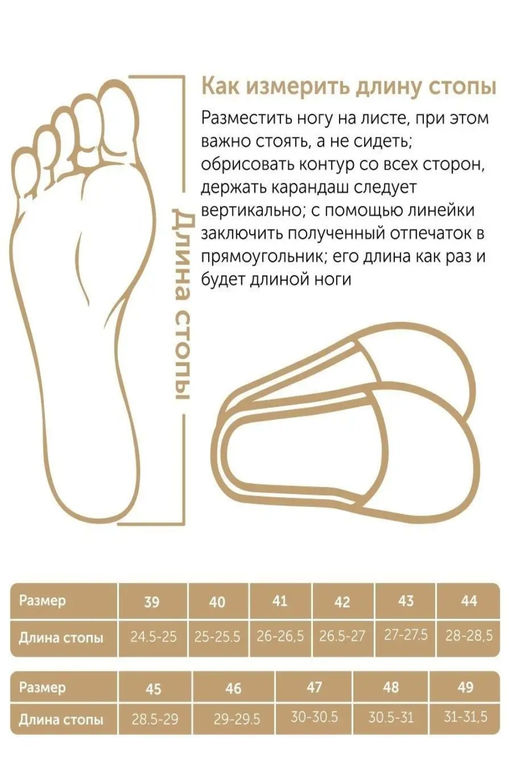 Как измерить длину стопы

Разместить ногу на листе, при этом важно стоять, а не сидеть; обрисовать контур со всех сторон, держать карандаш следует вертикально; с помощью линейки заключить полученный отпечаток в прямоугольник; его длина как раз и будет длиной ноги

Длина стопы

| Размер | 39 | 40 | 41 | 42 | 43 | 44 |
|---|---|---|---|---|---|---|
| Длина стопы | 24.5-25 | 25-25.5 | 26-26,5 | 26.5-27 | 27-27.5 | 28-28,5 |

| Размер | 45 | 46 | 47 | 48 | 49 |
|---|---|---|---|---|---|
| Длина стопы | 28.5-29 | 29-29.5 | 30-30.5 | 30.5-31 | 31-31,5 |